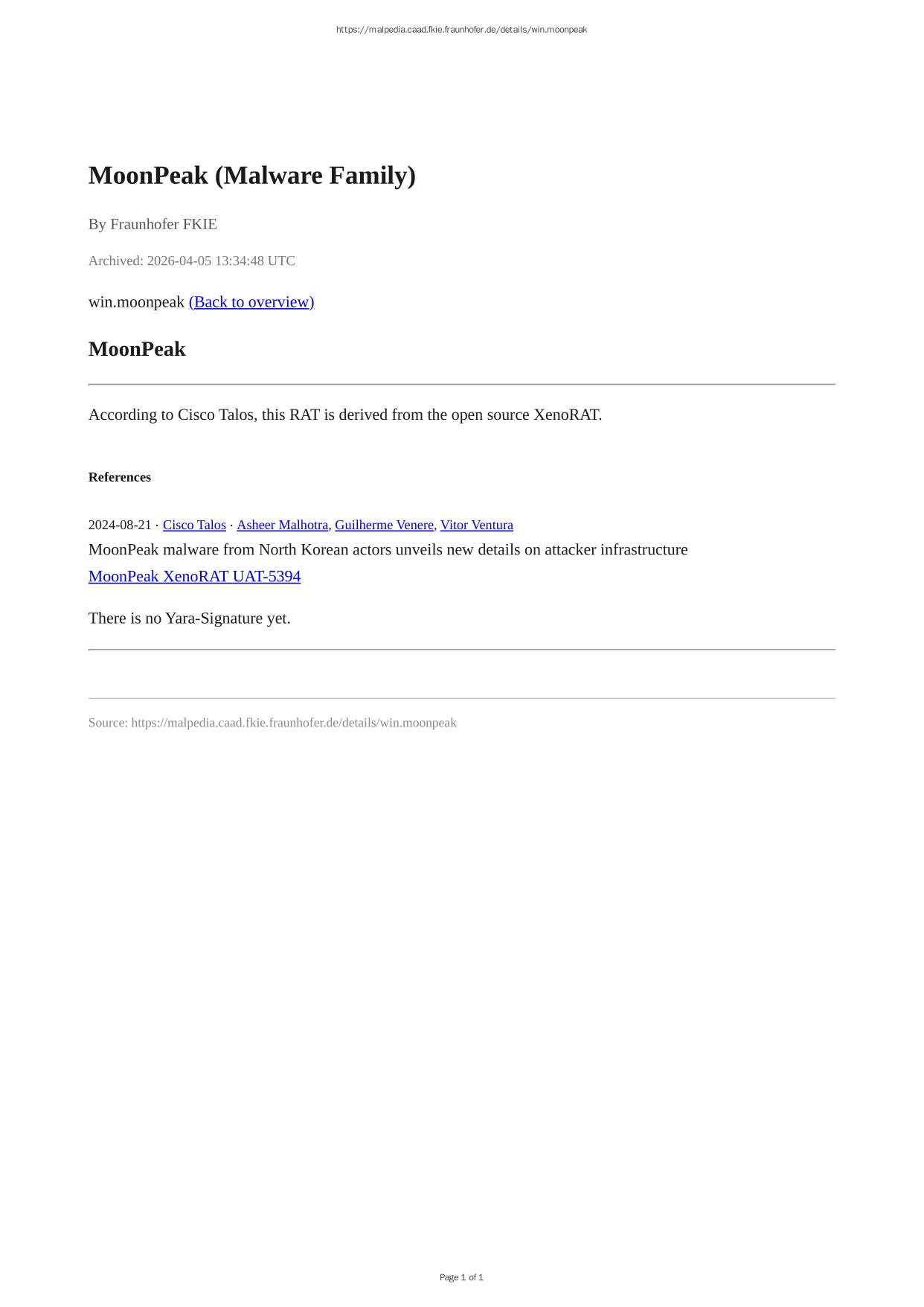 https://malpedia.caad.fkie.fraunhofer.de/details/win.moonpeak

MoonPeak (Malware Family)

By Fraunhofer FKIE

Archived: 2026-04-05 13:34:48 UTC

win.moonpeak (Back to overview)

MoonPeak

According to Cisco Talos, this RAT is derived from the open source XenoRAT.

References

2024-08-21 · Cisco Talos · Asheer Malhotra, Guilherme Venere, Vitor Ventura
MoonPeak malware from North Korean actors unveils new details on attacker infrastructure
MoonPeak XenoRAT UAT-5394

There is no Yara-Signature yet.

Source: https://malpedia.caad.fkie.fraunhofer.de/details/win.moonpeak

Page 1 of 1